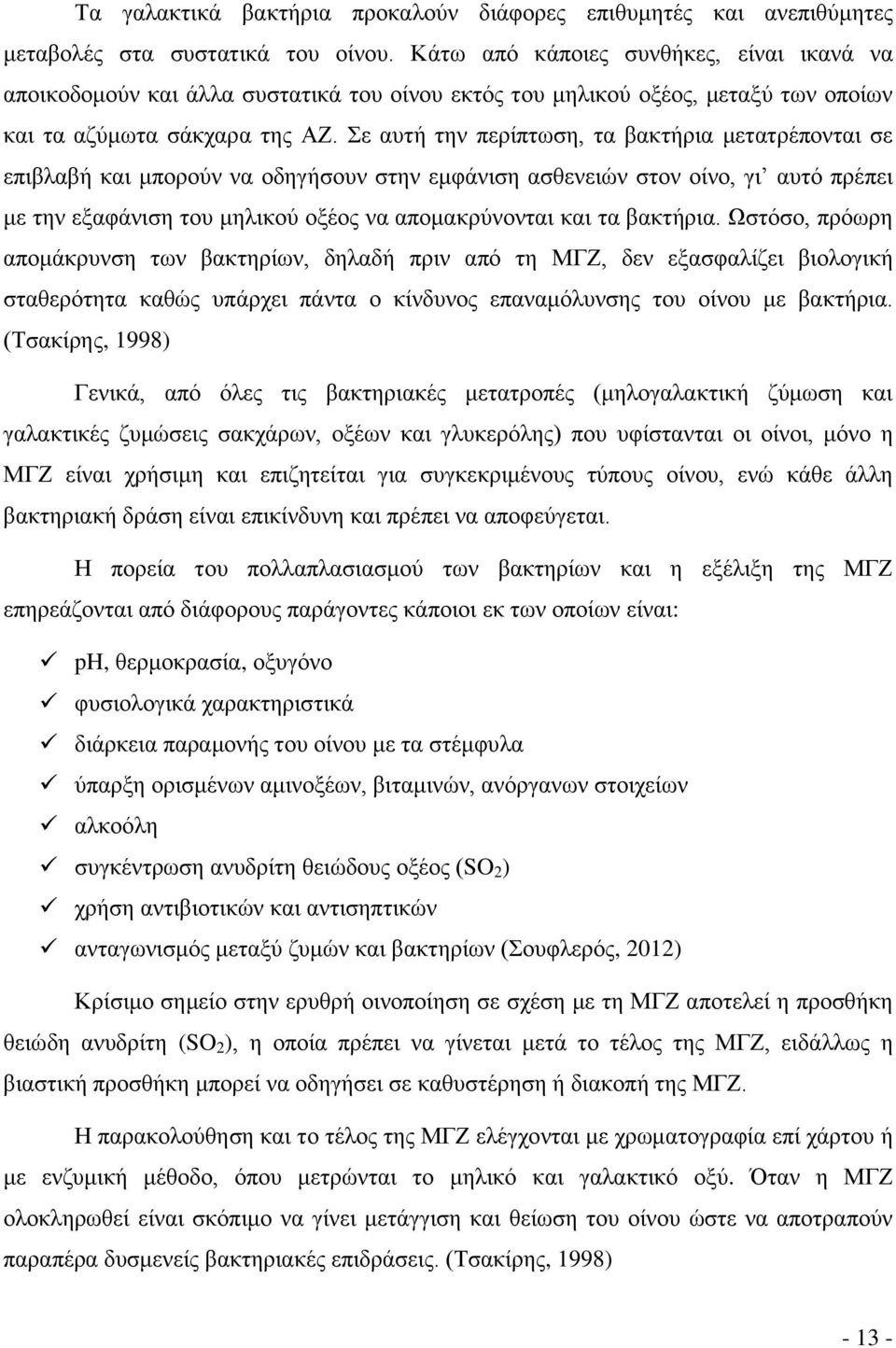 Τα γαλακτικά βακτήρια προκαλούν διάφορες επιθυμητές και ανεπιθύμητες μεταβολές στα συστατικά του οίνου. Κάτω από κάποιες συνθήκες, είναι ικανά να αποικοδομούν και άλλα συστατικά του οίνου εκτός του μηλικού οξέος, μεταξύ των οποίων και τα αζύμωτα σάκχαρα της ΑΖ. Σε αυτή την περίπτωση, τα βακτήρια μετατρέπονται σε επιβλαβή και μπορούν να οδηγήσουν στην εμφάνιση ασθενειών στον οίνο, γι' αυτό πρέπει με την εξαφάνιση του μηλικού οξέος να απομακρύνονται και τα βακτήρια. Ωστόσο, πρόωρη απομάκρυνση των βακτηρίων, δηλαδή πριν από τη ΜΓΖ, δεν εξασφαλίζει βιολογική σταθερότητα καθώς υπάρχει πάντα ο κίνδυνος επαναμόλυνσης του οίνου με βακτήρια. (Τσακίρης, 1998)

Γενικά, από όλες τις βακτηριακές μετατροπές (μηλογαλακτική ζύμωση και γαλακτικές ζυμώσεις σακχάρων, οξέων και γλυκερόλης) που υφίστανται οι οίνοι, μόνο η ΜΓΖ είναι χρήσιμη και επιζητείται για συγκεκριμένους τύπους οίνου, ενώ κάθε άλλη βακτηριακή δράση είναι επικίνδυνη και πρέπει να αποφεύγεται.

Η πορεία του πολλαπλασιασμού των βακτηρίων και η εξέλιξη της ΜΓΖ επηρεάζονται από διάφορους παράγοντες κάποιοι εκ των οποίων είναι:

✓ pH, θερμοκρασία, οξυγόνο
✓ φυσιολογικά χαρακτηριστικά
✓ διάρκεια παραμονής του οίνου με τα στέμφυλα
✓ ύπαρξη ορισμένων αμινοξέων, βιταμινών, ανόργανων στοιχείων
✓ αλκοόλη
✓ συγκέντρωση ανυδρίτη θειώδους οξέος ($SO_2$)
✓ χρήση αντιβιοτικών και αντισηπτικών
✓ ανταγωνισμός μεταξύ ζυμών και βακτηρίων (Σουφλερός, 2012)

Κρίσιμο σημείο στην ερυθρή οινοποίηση σε σχέση με τη ΜΓΖ αποτελεί η προσθήκη θειώδη ανυδρίτη ($SO_2$), η οποία πρέπει να γίνεται μετά το τέλος της ΜΓΖ, ειδάλλως η βιαστική προσθήκη μπορεί να οδηγήσει σε καθυστέρηση ή διακοπή της ΜΓΖ.

Η παρακολούθηση και το τέλος της ΜΓΖ ελέγχονται με χρωματογραφία επί χάρτου ή με ενζυμική μέθοδο, όπου μετρώνται το μηλικό και γαλακτικό οξύ. Όταν η ΜΓΖ ολοκληρωθεί είναι σκόπιμο να γίνει μετάγγιση και θείωση του οίνου ώστε να αποτραπούν παραπέρα δυσμενείς βακτηριακές επιδράσεις. (Τσακίρης, 1998)

- 13 -